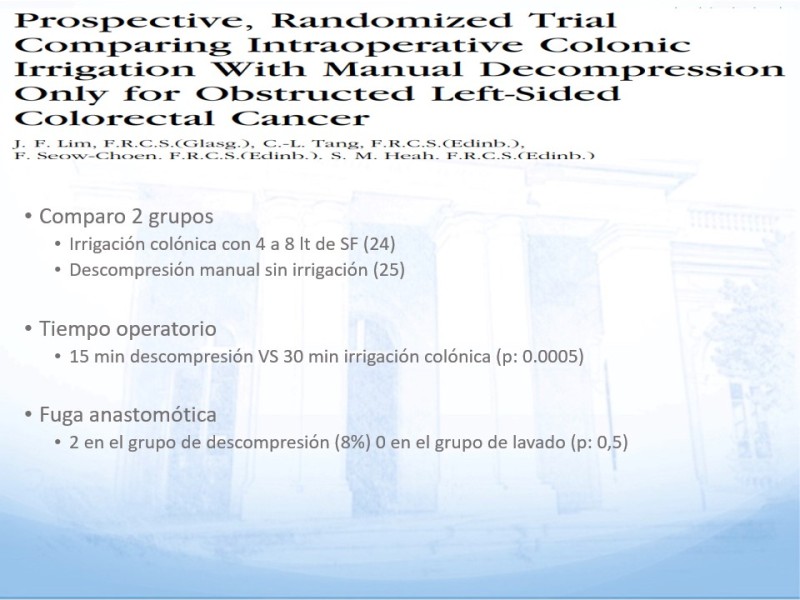 Prospective, Randomized Trial Comparing Intraoperative Colonic Irrigation With Manual Decompression Only for Obstructed Left-Sided Colorectal Cancer

J. F. Lim, F.R.C.S.(Glasg.), C.-L. Tang, F.R.C.S.(Edinb.), F. Seow-Choen, F.R.C.S.(Edinb.), S. M. Heah, F.R.C.S.(Edinb.)

• Comparo 2 grupos
• Irrigación colónica con 4 a 8 lt de SF (24)
• Descompresión manual sin irrigación (25)

• Tiempo operatorio
• 15 min descompresión VS 30 min irrigación colónica (p: 0.0005)

• Fuga anastomótica
• 2 en el grupo de descompresión (8%) 0 en el grupo de lavado (p: 0,5)